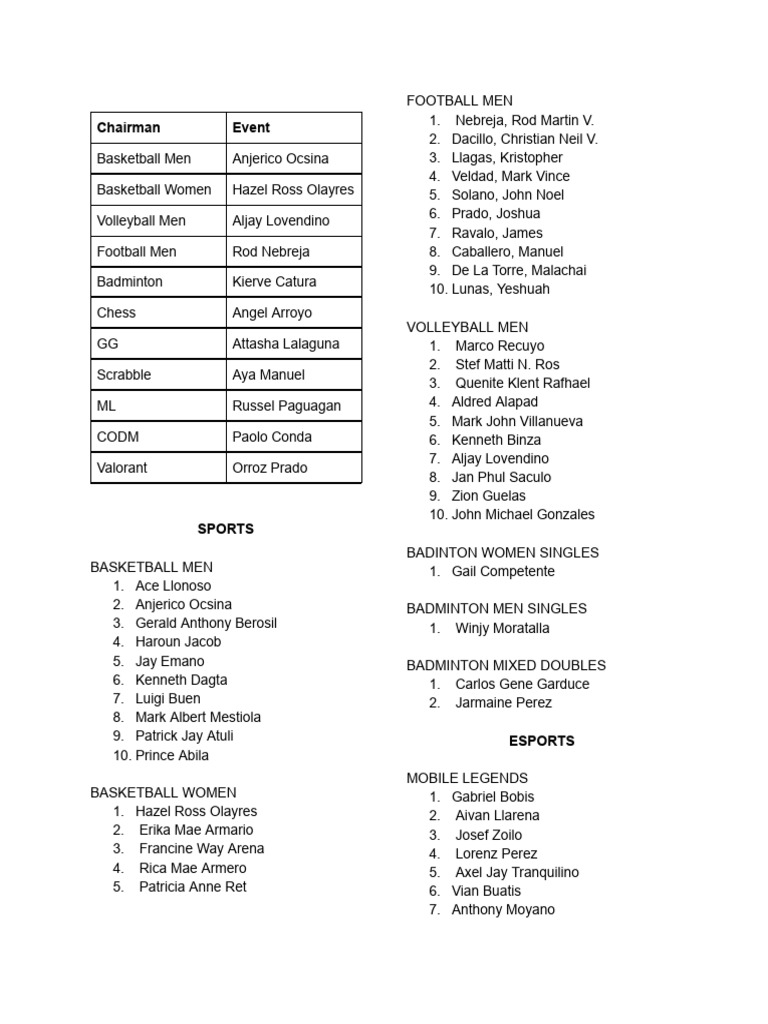 | Chairman | Event |
|---|---|
| Basketball Men | Anjerico Ocsina |
| Basketball Women | Hazel Ross Olayres |
| Volleyball Men | Aljay Lovendino |
| Football Men | Rod Nebreja |
| Badminton | Kierve Catura |
| Chess | Angel Arroyo |
| GG | Attasha Lalaguna |
| Scrabble | Aya Manuel |
| ML | Russel Paguagan |
| CODM | Paolo Conda |
| Valorant | Orroz Prado |

SPORTS

BASKETBALL MEN
1. Ace Llonoso
2. Anjerico Ocsina
3. Gerald Anthony Berosil
4. Haroun Jacob
5. Jay Emano
6. Kenneth Dagta
7. Luigi Buen
8. Mark Albert Mestiola
9. Patrick Jay Atuli
10. Prince Abila

BASKETBALL WOMEN
1. Hazel Ross Olayres
2. Erika Mae Armario
3. Francine Way Arena
4. Rica Mae Armero
5. Patricia Anne Ret

FOOTBALL MEN
1. Nebreja, Rod Martin V.
2. Dacillo, Christian Neil V.
3. Llagas, Kristopher
4. Veldad, Mark Vince
5. Solano, John Noel
6. Prado, Joshua
7. Ravalo, James
8. Caballero, Manuel
9. De La Torre, Malachai
10. Lunas, Yeshuah

VOLLEYBALL MEN
1. Marco Recuyo
2. Stef Matti N. Ros
3. Quenite Klent Rafhael
4. Aldred Alapad
5. Mark John Villanueva
6. Kenneth Binza
7. Aljay Lovendino
8. Jan Phul Saculo
9. Zion Guelas
10. John Michael Gonzales

BADINTON WOMEN SINGLES
1. Gail Competente

BADMINTON MEN SINGLES
1. Winjy Moratalla

BADMINTON MIXED DOUBLES
1. Carlos Gene Garduce
2. Jarmaine Perez

ESPORTS

MOBILE LEGENDS
1. Gabriel Bobis
2. Aivan Llarena
3. Josef Zoilo
4. Lorenz Perez
5. Axel Jay Tranquilino
6. Vian Buatis
7. Anthony Moyano